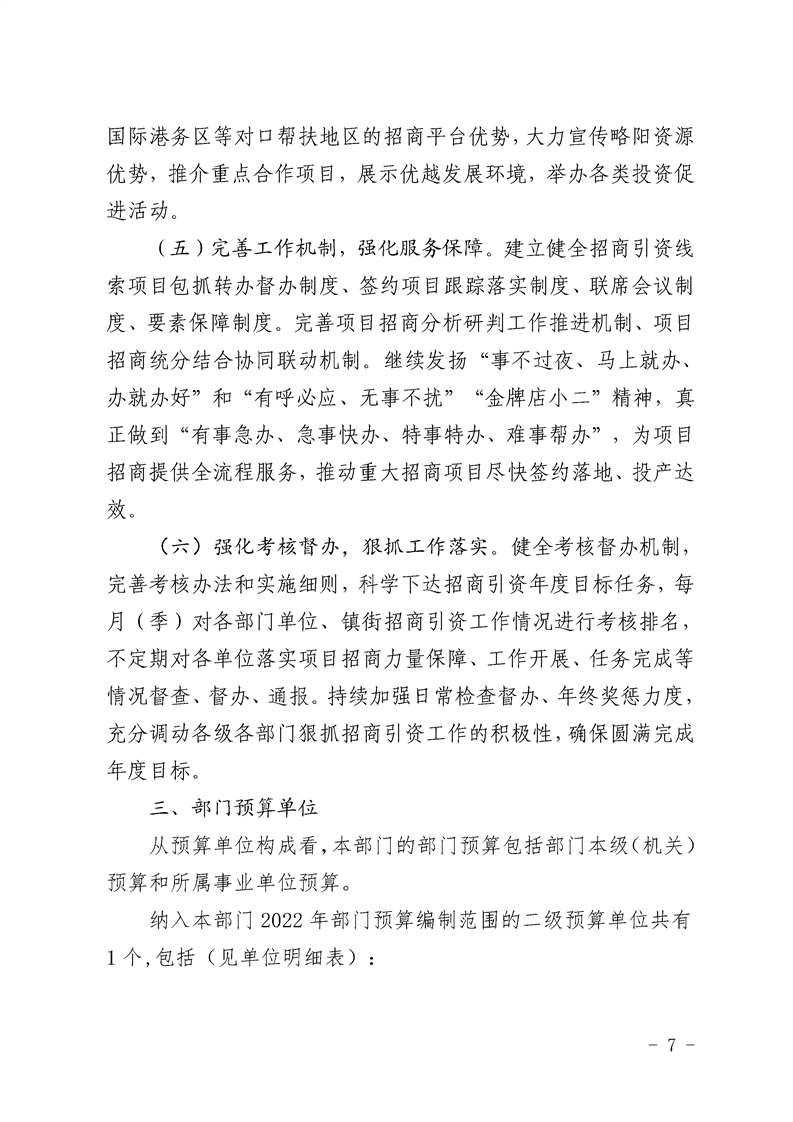 国际港务区等对口帮扶地区的招商平台优势，大力宣传略阳资源优势，推介重点合作项目，展示优越发展环境，举办各类投资促进活动。

（五）完善工作机制，强化服务保障。建立健全招商引资线索项目包抓转办督办制度、签约项目跟踪落实制度、联席会议制度、要素保障制度。完善项目招商分析研判工作推进机制、项目招商统分结合协同联动机制。继续发扬“事不过夜、马上就办、办就办好”和“有呼必应、无事不扰”“金牌店小二”精神，真正做到“有事急办、急事快办、特事特办、难事帮办”，为项目招商提供全流程服务，推动重大招商项目尽快签约落地、投产达效。

（六）强化考核督办，狠抓工作落实。健全考核督办机制，完善考核办法和实施细则，科学下达招商引资年度目标任务，每月（季）对各部门单位、镇街招商引资工作情况进行考核排名，不定期对各单位落实项目招商力量保障、工作开展、任务完成等情况督查、督办、通报。持续加强日常检查督办、年终奖惩力度，充分调动各级各部门狠抓招商引资工作的积极性，确保圆满完成年度目标。

三、部门预算单位

从预算单位构成看，本部门的部门预算包括部门本级（机关）预算和所属事业单位预算。

纳入本部门 2022 年部门预算编制范围的二级预算单位共有 1 个，包括（见单位明细表）：

- 7 -